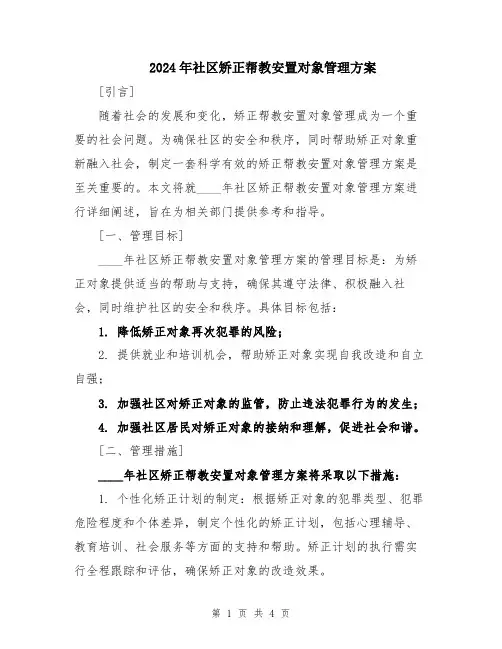 2024年社区矫正帮教安置对象管理方案

[引言]

随着社会的发展和变化，矫正帮教安置对象管理成为一个重要的社会问题。为确保社区的安全和秩序，同时帮助矫正对象重新融入社会，制定一套科学有效的矫正帮教安置对象管理方案是至关重要的。本文将就____年社区矫正帮教安置对象管理方案进行详细阐述，旨在为相关部门提供参考和指导。

[一、管理目标]

____年社区矫正帮教安置对象管理方案的管理目标是：为矫正对象提供适当的帮助与支持，确保其遵守法律、积极融入社会，同时维护社区的安全和秩序。具体目标包括：

1. 降低矫正对象再次犯罪的风险；

2. 提供就业和培训机会，帮助矫正对象实现自我改造和自立自强；

3. 加强社区对矫正对象的监管，防止违法犯罪行为的发生；

4. 加强社区居民对矫正对象的接纳和理解，促进社会和谐。

[二、管理措施]

____年社区矫正帮教安置对象管理方案将采取以下措施：

1. 个性化矫正计划的制定：根据矫正对象的犯罪类型、犯罪危险程度和个体差异，制定个性化的矫正计划，包括心理辅导、教育培训、社会服务等方面的支持和帮助。矫正计划的执行需实行全程跟踪和评估，确保矫正对象的改造效果。

第 1 页 共 4 页